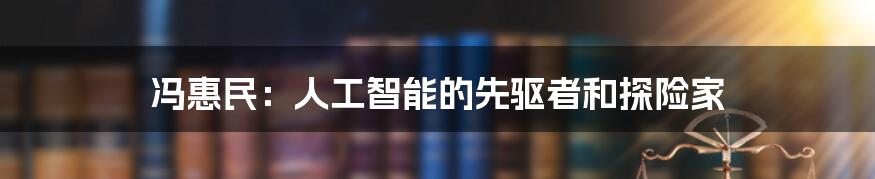 冯惠民：人工智能的先驱者和探险家